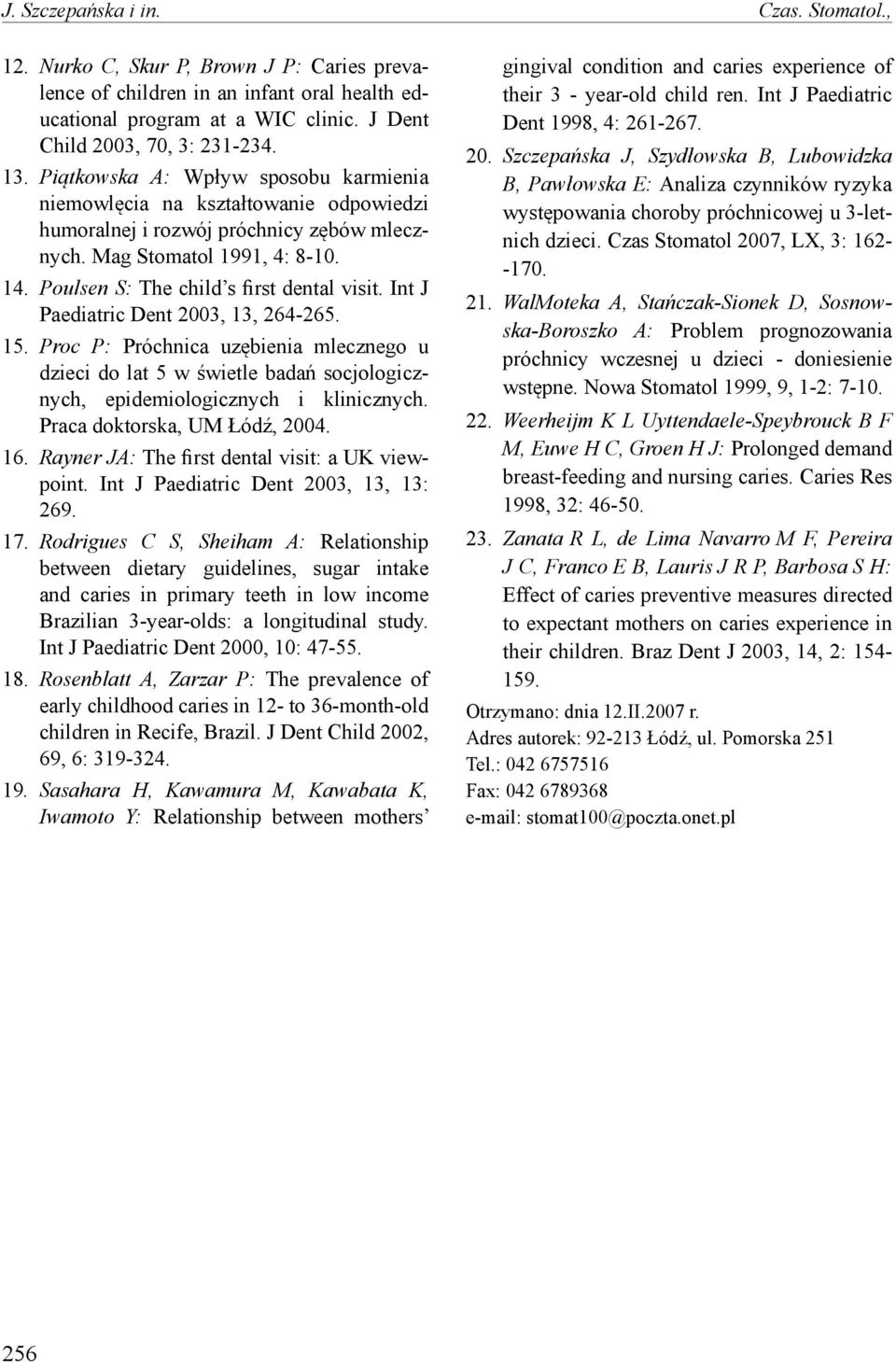 J. Szczepańska i in.

Czas. Stomatol.,

12. Nurko C, Skur P, Brown J P: Caries prevalence of children in an infant oral health educational program at a WIC clinic. J Dent Child 2003, 70, 3: 231-234.

13. Piątkowska A: Wpływ sposobu karmienia niemowlęcia na kształtowanie odpowiedzi humoralnej i rozwój próchnicy zębów mlecznych. Mag Stomatol 1991, 4: 8-10.

14. Poulsen S: The child's first dental visit. Int J Paediatric Dent 2003, 13, 264-265.

15. Proc P: Próchnica uzębienia mlecznego u dzieci do lat 5 w świetle badań socjologicznych, epidemiologicznych i klinicznych. Praca doktorska, UM Łódź, 2004.

16. Rayner JA: The first dental visit: a UK viewpoint. Int J Paediatric Dent 2003, 13, 13: 269.

17. Rodrigues C S, Sheiham A: Relationship between dietary guidelines, sugar intake and caries in primary teeth in low income Brazilian 3-year-olds: a longitudinal study. Int J Paediatric Dent 2000, 10: 47-55.

18. Rosenblatt A, Zarzar P: The prevalence of early childhood caries in 12- to 36-month-old children in Recife, Brazil. J Dent Child 2002, 69, 6: 319-324.

19. Sasahara H, Kawamura M, Kawabata K, Iwamoto Y: Relationship between mothers' gingival condition and caries experience of their 3 - year-old child ren. Int J Paediatric Dent 1998, 4: 261-267.

20. Szczepańska J, Szydłowska B, Lubowidzka B, Pawłowska E: Analiza czynników ryzyka występowania choroby próchnicowej u 3-letnich dzieci. Czas Stomatol 2007, LX, 3: 162--170.

21. WalMoteka A, Stańczak-Sionek D, Sosnowska-Boroszko A: Problem prognozowania próchnicy wczesnej u dzieci - doniesienie wstępne. Nowa Stomatol 1999, 9, 1-2: 7-10.

22. Weerheijm K L Uyttendaele-Speybrouck B F M, Euwe H C, Groen H J: Prolonged demand breast-feeding and nursing caries. Caries Res 1998, 32: 46-50.

23. Zanata R L, de Lima Navarro M F, Pereira J C, Franco E B, Lauris J R P, Barbosa S H: Effect of caries preventive measures directed to expectant mothers on caries experience in their children. Braz Dent J 2003, 14, 2: 154-159.

Otrzymano: dnia 12.II.2007 r.
Adres autorek: 92-213 Łódź, ul. Pomorska 251
Tel.: 042 6757516
Fax: 042 6789368
e-mail: stomat100@poczta.onet.pl

256